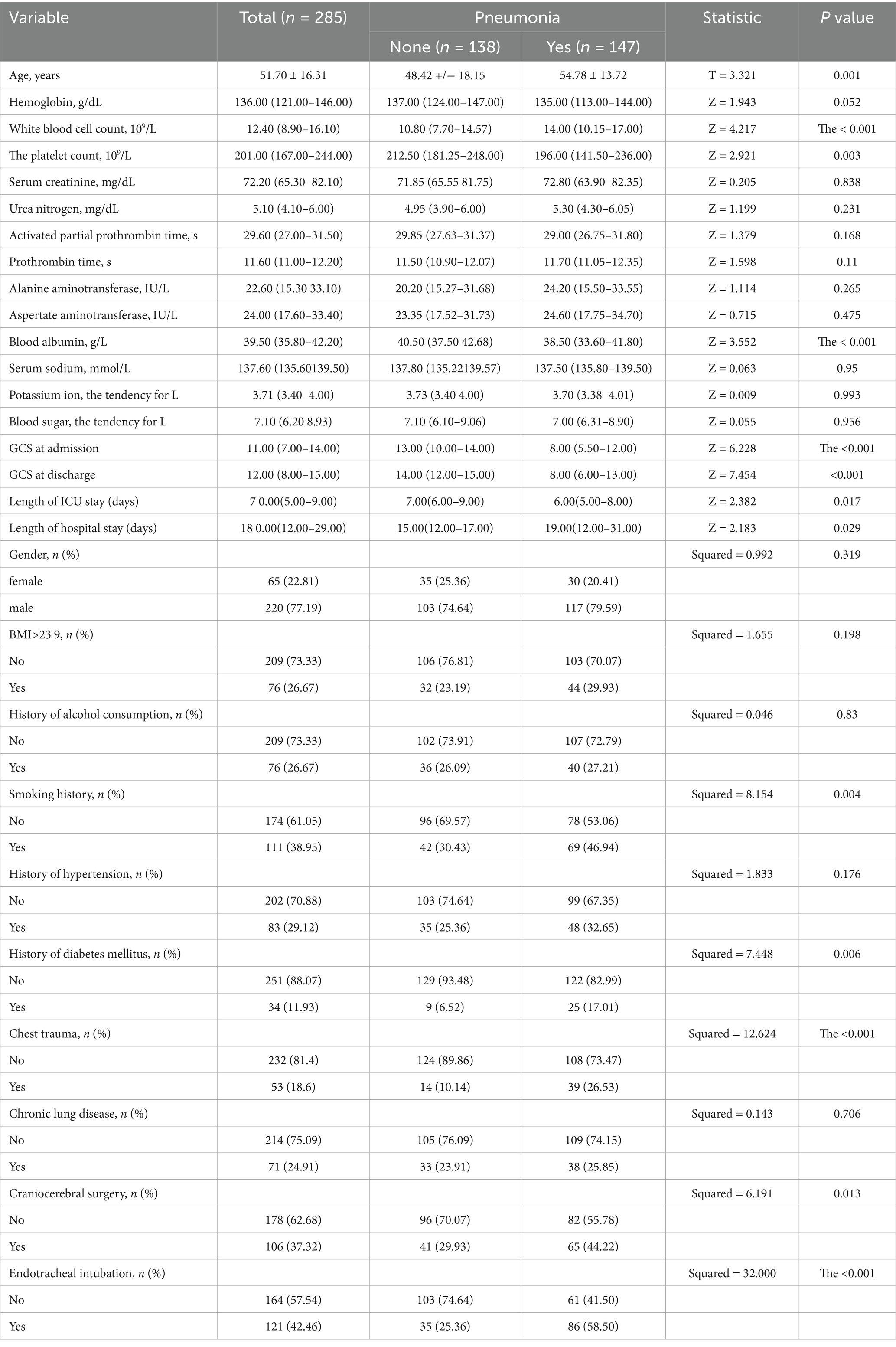 | Variable | Total ($n$ = 285) | Pneumonia None ($n$ = 138) | Pneumonia Yes ($n$ = 147) | Statistic | $P$ value |
|---|---|---|---|---|---|
| Age, years | 51.70 ± 16.31 | 48.42 +/− 18.15 | 54.78 ± 13.72 | T = 3.321 | 0.001 |
| Hemoglobin, g/dL | 136.00 (121.00–146.00) | 137.00 (124.00–147.00) | 135.00 (113.00–144.00) | Z = 1.943 | 0.052 |
| White blood cell count, $10^9$/L | 12.40 (8.90–16.10) | 10.80 (7.70–14.57) | 14.00 (10.15–17.00) | Z = 4.217 | The < 0.001 |
| The platelet count, $10^9$/L | 201.00 (167.00–244.00) | 212.50 (181.25–248.00) | 196.00 (141.50–236.00) | Z = 2.921 | 0.003 |
| Serum creatinine, mg/dL | 72.20 (65.30–82.10) | 71.85 (65.55 81.75) | 72.80 (63.90–82.35) | Z = 0.205 | 0.838 |
| Urea nitrogen, mg/dL | 5.10 (4.10–6.00) | 4.95 (3.90–6.00) | 5.30 (4.30–6.05) | Z = 1.199 | 0.231 |
| Activated partial prothrombin time, s | 29.60 (27.00–31.50) | 29.85 (27.63–31.37) | 29.00 (26.75–31.80) | Z = 1.379 | 0.168 |
| Prothrombin time, s | 11.60 (11.00–12.20) | 11.50 (10.90–12.07) | 11.70 (11.05–12.35) | Z = 1.598 | 0.11 |
| Alanine aminotransferase, IU/L | 22.60 (15.30 33.10) | 20.20 (15.27–31.68) | 24.20 (15.50–33.55) | Z = 1.114 | 0.265 |
| Aspertate aminotransferase, IU/L | 24.00 (17.60–33.40) | 23.35 (17.52–31.73) | 24.60 (17.75–34.70) | Z = 0.715 | 0.475 |
| Blood albumin, g/L | 39.50 (35.80–42.20) | 40.50 (37.50 42.68) | 38.50 (33.60–41.80) | Z = 3.552 | The < 0.001 |
| Serum sodium, mmol/L | 137.60 (135.60139.50) | 137.80 (135.22139.57) | 137.50 (135.80–139.50) | Z = 0.063 | 0.95 |
| Potassium ion, the tendency for L | 3.71 (3.40–4.00) | 3.73 (3.40 4.00) | 3.70 (3.38–4.01) | Z = 0.009 | 0.993 |
| Blood sugar, the tendency for L | 7.10 (6.20 8.93) | 7.10 (6.10–9.06) | 7.00 (6.31–8.90) | Z = 0.055 | 0.956 |
| GCS at admission | 11.00 (7.00–14.00) | 13.00 (10.00–14.00) | 8.00 (5.50–12.00) | Z = 6.228 | The <0.001 |
| GCS at discharge | 12.00 (8.00–15.00) | 14.00 (12.00–15.00) | 8.00 (6.00–13.00) | Z = 7.454 | <0.001 |
| Length of ICU stay (days) | 7 0.00(5.00–9.00) | 7.00(6.00–9.00) | 6.00(5.00–8.00) | Z = 2.382 | 0.017 |
| Length of hospital stay (days) | 18 0.00(12.00–29.00) | 15.00(12.00–17.00) | 19.00(12.00–31.00) | Z = 2.183 | 0.029 |
| Gender, $n$ (%) | | | | Squared = 0.992 | 0.319 |
| female | 65 (22.81) | 35 (25.36) | 30 (20.41) | | |
| male | 220 (77.19) | 103 (74.64) | 117 (79.59) | | |
| BMI>23 9, $n$ (%) | | | | Squared = 1.655 | 0.198 |
| No | 209 (73.33) | 106 (76.81) | 103 (70.07) | | |
| Yes | 76 (26.67) | 32 (23.19) | 44 (29.93) | | |
| History of alcohol consumption, $n$ (%) | | | | Squared = 0.046 | 0.83 |
| No | 209 (73.33) | 102 (73.91) | 107 (72.79) | | |
| Yes | 76 (26.67) | 36 (26.09) | 40 (27.21) | | |
| Smoking history, $n$ (%) | | | | Squared = 8.154 | 0.004 |
| No | 174 (61.05) | 96 (69.57) | 78 (53.06) | | |
| Yes | 111 (38.95) | 42 (30.43) | 69 (46.94) | | |
| History of hypertension, $n$ (%) | | | | Squared = 1.833 | 0.176 |
| No | 202 (70.88) | 103 (74.64) | 99 (67.35) | | |
| Yes | 83 (29.12) | 35 (25.36) | 48 (32.65) | | |
| History of diabetes mellitus, $n$ (%) | | | | Squared = 7.448 | 0.006 |
| No | 251 (88.07) | 129 (93.48) | 122 (82.99) | | |
| Yes | 34 (11.93) | 9 (6.52) | 25 (17.01) | | |
| Chest trauma, $n$ (%) | | | | Squared = 12.624 | The <0.001 |
| No | 232 (81.4) | 124 (89.86) | 108 (73.47) | | |
| Yes | 53 (18.6) | 14 (10.14) | 39 (26.53) | | |
| Chronic lung disease, $n$ (%) | | | | Squared = 0.143 | 0.706 |
| No | 214 (75.09) | 105 (76.09) | 109 (74.15) | | |
| Yes | 71 (24.91) | 33 (23.91) | 38 (25.85) | | |
| Craniocerebral surgery, $n$ (%) | | | | Squared = 6.191 | 0.013 |
| No | 178 (62.68) | 96 (70.07) | 82 (55.78) | | |
| Yes | 106 (37.32) | 41 (29.93) | 65 (44.22) | | |
| Endotracheal intubation, $n$ (%) | | | | Squared = 32.000 | The <0.001 |
| No | 164 (57.54) | 103 (74.64) | 61 (41.50) | | |
| Yes | 121 (42.46) | 35 (25.36) | 86 (58.50) | | |